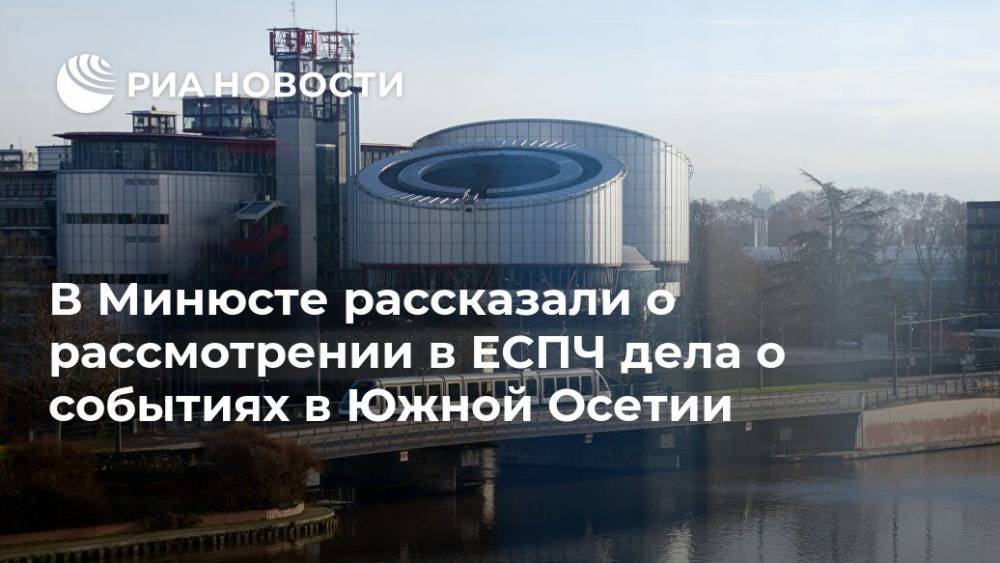 РИА НОВОСТИ

В Минюсте рассказали о рассмотрении в ЕСПЧ дела о событиях в Южной Осетии